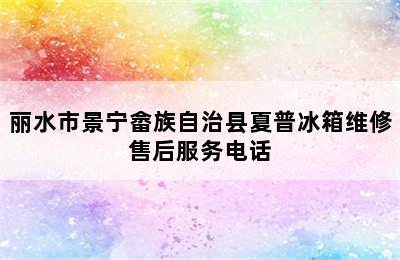 丽水市景宁畲族自治县夏普冰箱维修售后服务电话